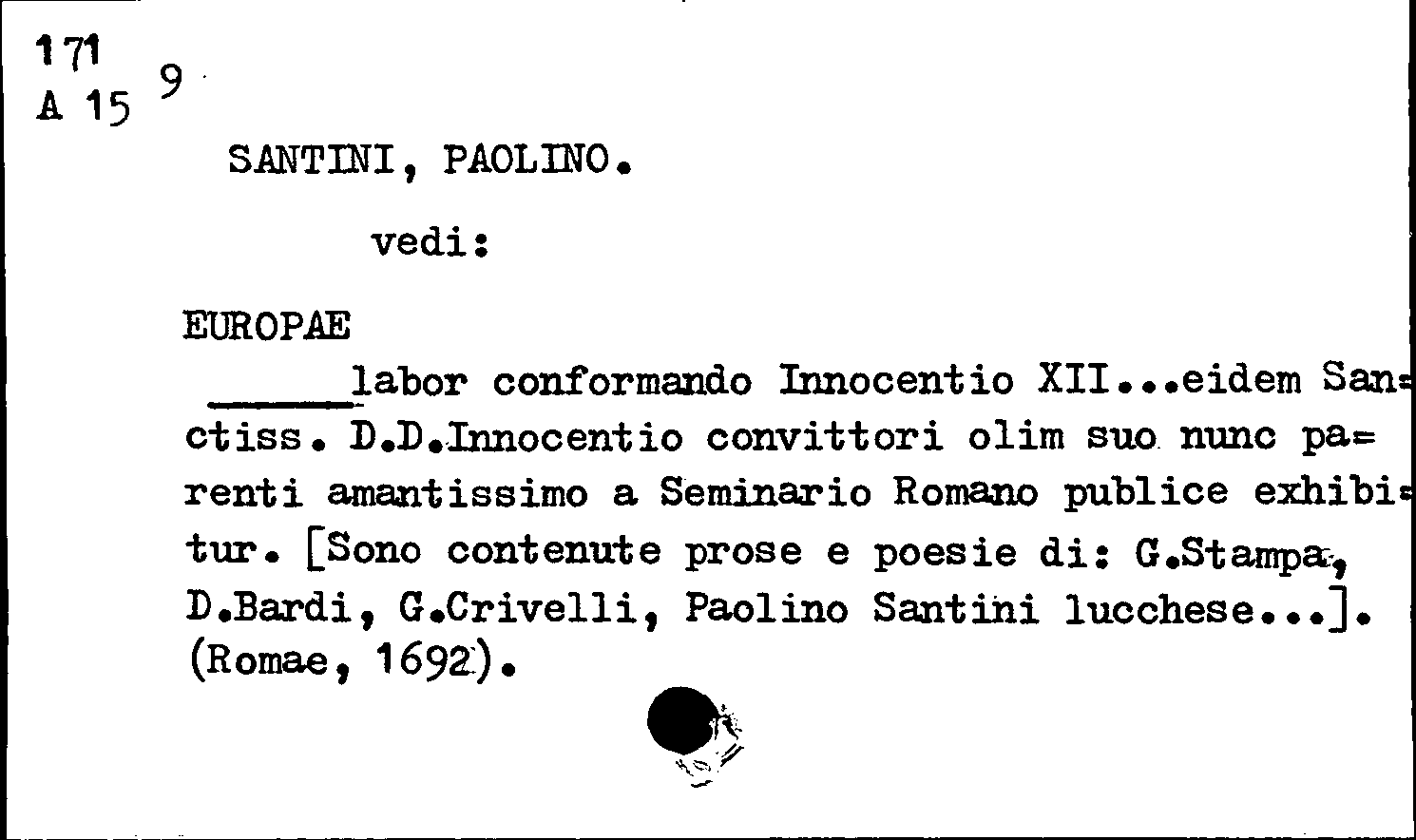 171
A 15 9

SANTINI, PAOLINO.

vedi:

EUROPAE

______labor conformando Innocentio XII...eidem Sanctiss. D.D.Innocentio convittori olim suo nunc parenti amantissimo a Seminario Romano publice exhibitur. [Sono contenute prose e poesie di: G.Stampa, D.Bardi, G.Crivelli, Paolino Santini lucchese...]. (Romae, 1692).